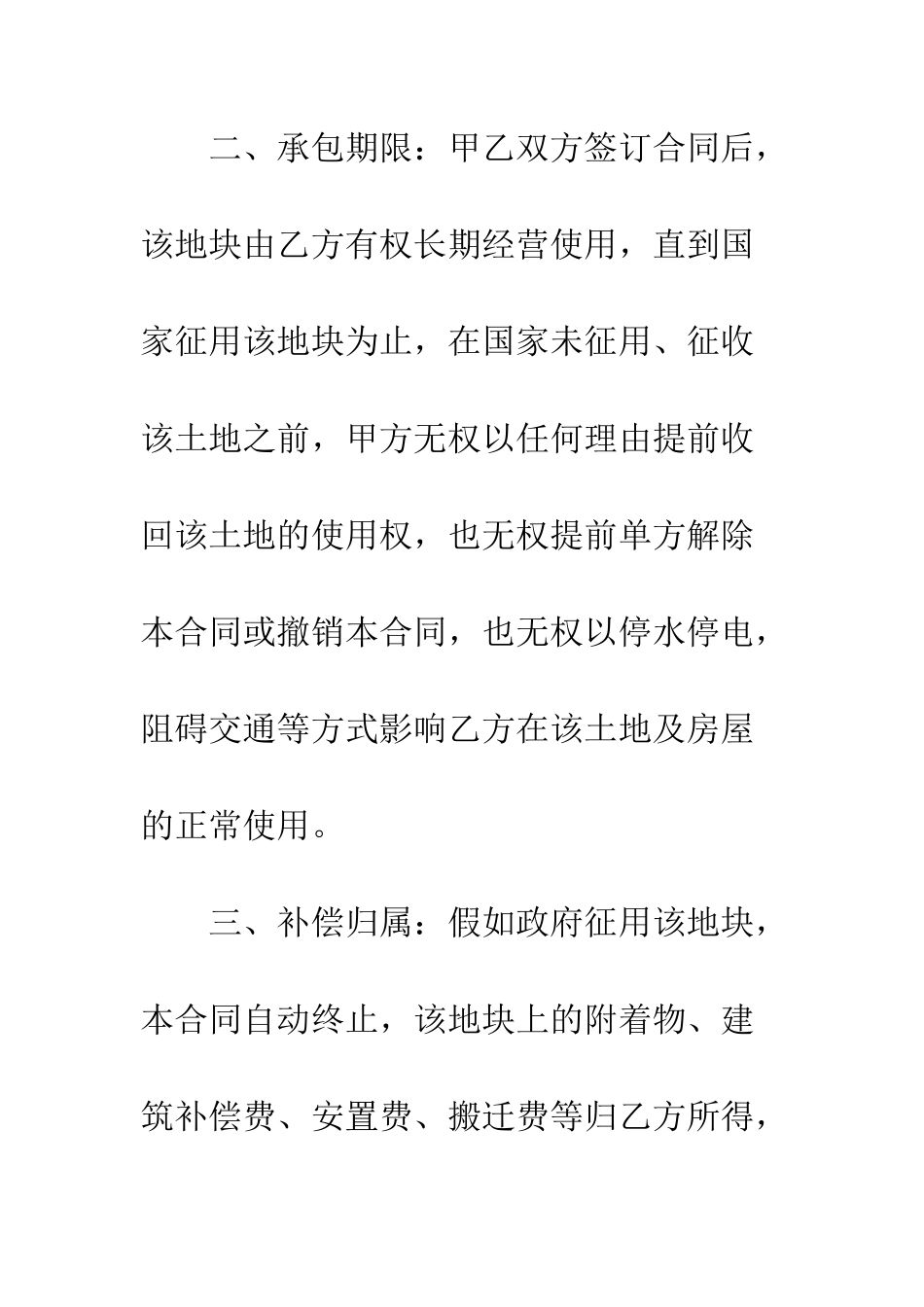 二、承包期限：甲乙双方签订合同后，该地块由乙方有权长期经营使用，直到国家征用该地块为止，在国家未征用、征收该土地之前，甲方无权以任何理由提前收回该土地的使用权，也无权提前单方解除本合同或撤销本合同，也无权以停水停电，阻碍交通等方式影响乙方在该土地及房屋的正常使用。

三、补偿归属：假如政府征用该地块，本合同自动终止，该地块上的附着物、建筑补偿费、安置费、搬迁费等归乙方所得，